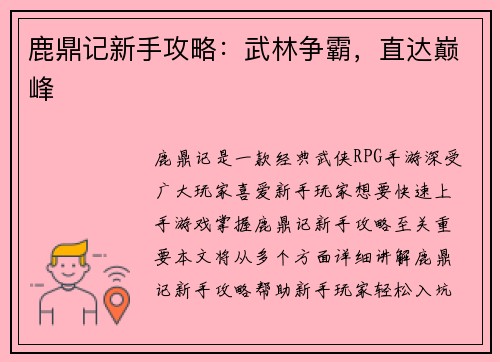 鹿鼎记新手攻略：武林争霸，直达巅峰

鹿鼎记是一款经典武侠RPG手游深受广大玩家喜爱新手玩家想要快速上手游戏掌握鹿鼎记新手攻略至关重要本文将从多个方面详细讲解鹿鼎记新手攻略帮助新手玩家轻松入坑